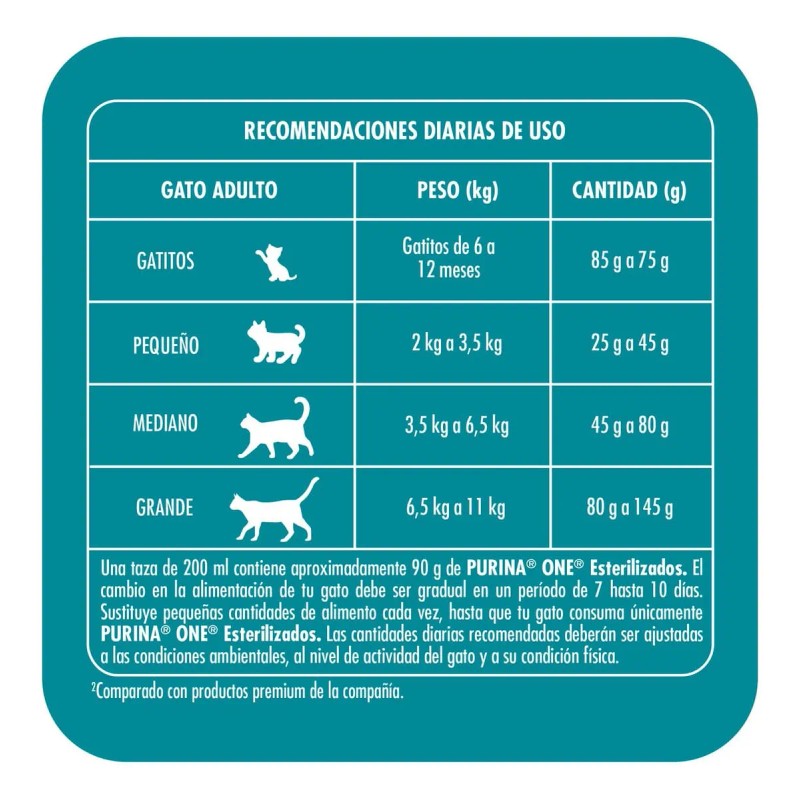 RECOMENDACIONES DIARIAS DE USO

| GATO ADULTO | PESO (kg) | CANTIDAD (g) |
|---|---|---|
| GATITOS | Gatitos de 6 a 12 meses | 85 g a 75 g |
| PEQUEÑO | 2 kg a 3,5 kg | 25 g a 45 g |
| MEDIANO | 3,5 kg a 6,5 kg | 45 g a 80 g |
| GRANDE | 6,5 kg a 11 kg | 80 g a 145 g |

Una taza de 200 ml contiene aproximadamente 90 g de PURINA® ONE® Esterilizados. El cambio en la alimentación de tu gato debe ser gradual en un período de 7 hasta 10 días. Sustituye pequeñas cantidades de alimento cada vez, hasta que tu gato consuma únicamente PURINA® ONE® Esterilizados. Las cantidades diarias recomendadas deberán ser ajustadas a las condiciones ambientales, al nivel de actividad del gato y a su condición física.

²Comparado con productos premium de la compañía.